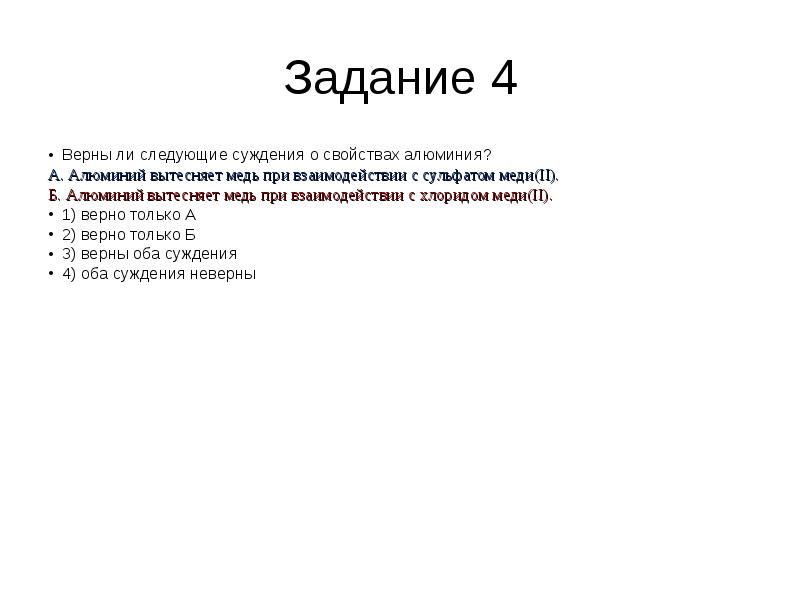 Задание 4

• Верны ли следующие суждения о свойствах алюминия?
А. Алюминий вытесняет медь при взаимодействии с сульфатом меди(II).
Б. Алюминий вытесняет медь при взаимодействии с хлоридом меди(II).
• 1) верно только А
• 2) верно только Б
• 3) верны оба суждения
• 4) оба суждения неверны